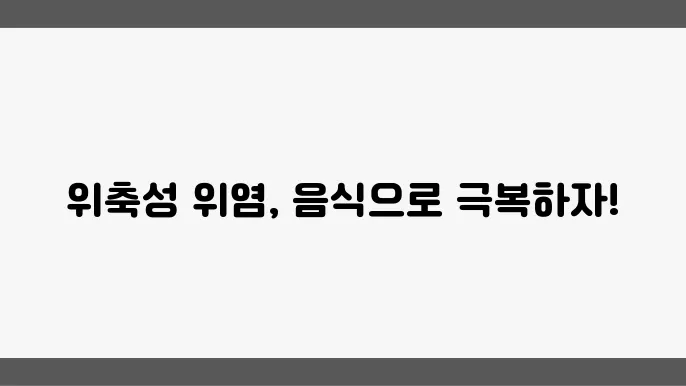 위축성 위염, 음식으로 극복하자!